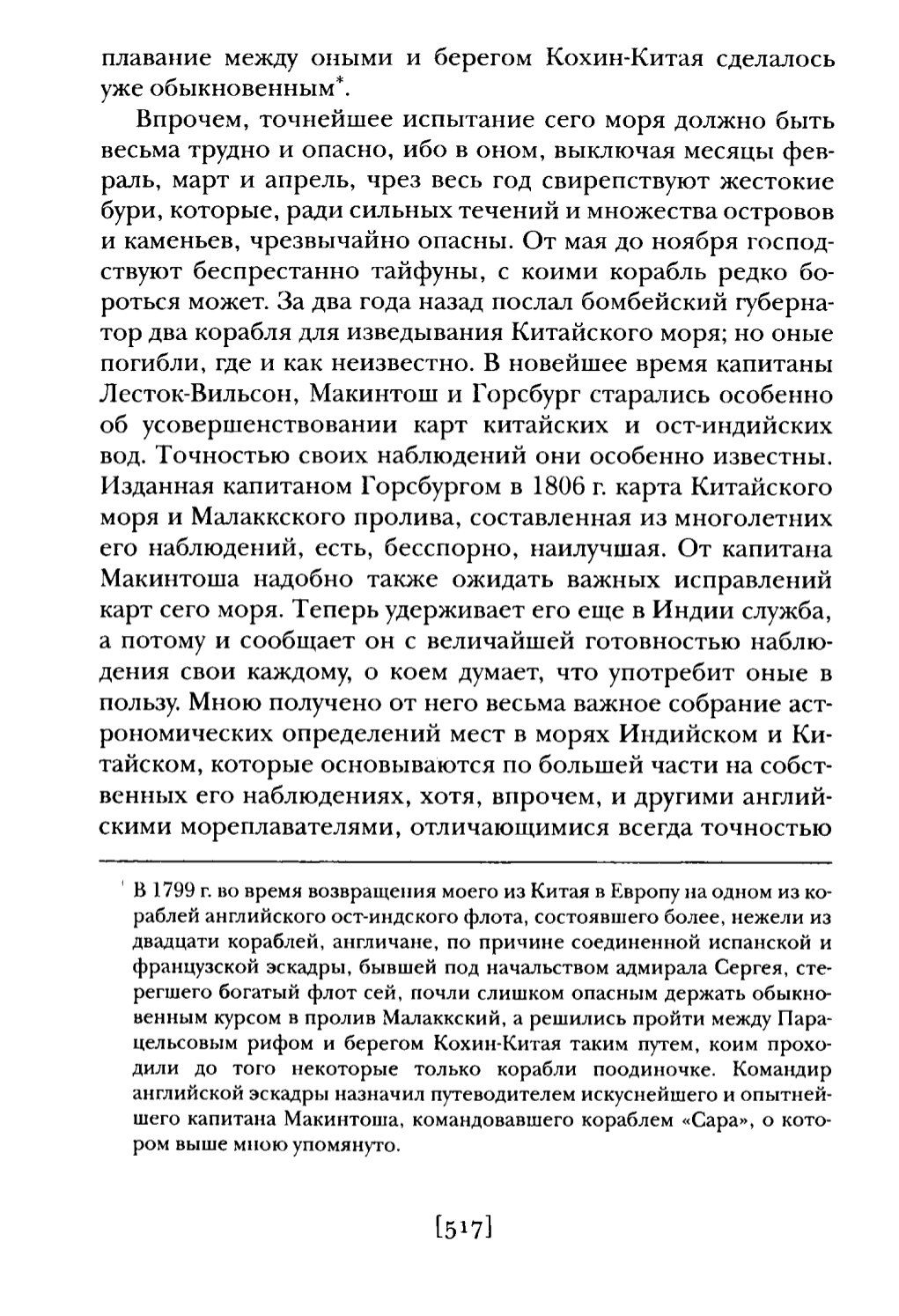 плавание между оными и берегом Кохин-Китая сделалось уже обыкновенным*.

Впрочем, точнейшее испытание сего моря должно быть весьма трудно и опасно, ибо в оном, выключая месяцы февраль, март и апрель, чрез весь год свирепствуют жестокие бури, которые, ради сильных течений и множества островов и каменьев, чрезвычайно опасны. От мая до ноября господствуют беспрестанно тайфуны, с коими корабль редко бороться может. За два года назад послал бомбейский губернатор два корабля для изведывания Китайского моря; но оные погибли, где и как неизвестно. В новейшее время капитаны Лесток-Вильсон, Макинтош и Горсбург старались особенно об усовершенствовании карт китайских и ост-индийских вод. Точностью своих наблюдений они особенно известны. Изданная капитаном Горсбургом в 1806 г. карта Китайского моря и Малаккского пролива, составленная из многолетних его наблюдений, есть, бесспорно, наилучшая. От капитана Макинтоша надобно также ожидать важных исправлений карт сего моря. Теперь удерживает его еще в Индии служба, а потому и сообщает он с величайшей готовностью наблюдения свои каждому, о коем думает, что употребит оные в пользу. Мною получено от него весьма важное собрание астрономических определений мест в морях Индийском и Китайском, которые основываются по большей части на собственных его наблюдениях, хотя, впрочем, и другими английскими мореплавателями, отличающимися всегда точностью

* В 1799 г. во время возвращения моего из Китая в Европу на одном из кораблей английского ост-индского флота, состоявшего более, нежели из двадцати кораблей, англичане, по причине соединенной испанской и французской эскадры, бывшей под начальством адмирала Сергея, стерегшего богатый флот сей, почли слишком опасным держать обыкновенным курсом в пролив Малаккский, а решились пройти между Парацельсовым рифом и берегом Кохин-Китая таким путем, коим проходили до того некоторые только корабли поодиночке. Командир английской эскадры назначил путеводителем искуснейшего и опытнейшего капитана Макинтоша, командовавшего кораблем «Сара», о котором выше мною упомянуто.

[517]